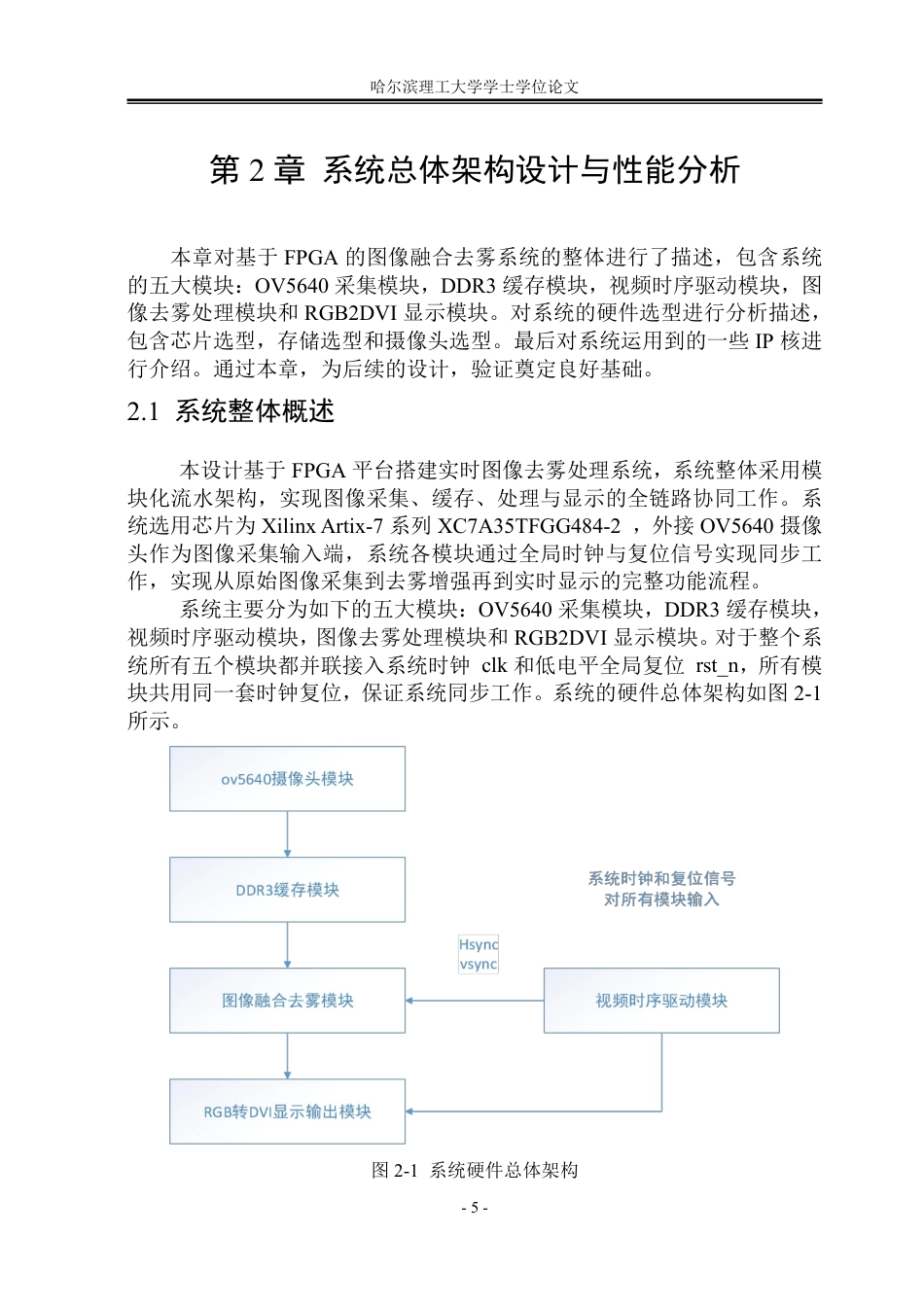 哈尔滨理工大学学士学位论文

第 2 章 系统总体架构设计与性能分析

本章对基于 FPGA 的图像融合去雾系统的整体进行了描述，包含系统的五大模块：OV5640 采集模块，DDR3 缓存模块，视频时序驱动模块，图像去雾处理模块和 RGB2DVI 显示模块。对系统的硬件选型进行分析描述，包含芯片选型，存储选型和摄像头选型。最后对系统运用到的一些 IP 核进行介绍。通过本章，为后续的设计，验证奠定良好基础。

2.1 系统整体概述

本设计基于 FPGA 平台搭建实时图像去雾处理系统，系统整体采用模块化流水架构，实现图像采集、缓存、处理与显示的全链路协同工作。系统选用芯片为 Xilinx Artix-7 系列 XC7A35TFGG484-2 ，外接 OV5640 摄像头作为图像采集输入端，系统各模块通过全局时钟与复位信号实现同步工作，实现从原始图像采集到去雾增强再到实时显示的完整功能流程。

系统主要分为如下的五大模块：OV5640 采集模块，DDR3 缓存模块，视频时序驱动模块，图像去雾处理模块和 RGB2DVI 显示模块。对于整个系统所有五个模块都并联接入系统时钟 clk 和低电平全局复位 rst_n，所有模块共用同一套时钟复位，保证系统同步工作。系统的硬件总体架构如图 2-1 所示。

ov5640摄像头模块

DDR3缓存模块

系统时钟和复位信号
对所有模块输入

Hsync
vsync

图像融合去雾模块

视频时序驱动模块

RGB转DVI显示输出模块

图 2-1 系统硬件总体架构

- 5 -